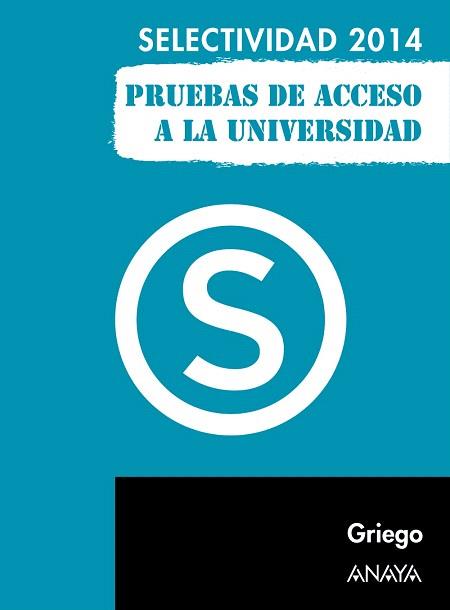 SELECTIVIDAD 2014

PRUEBAS DE ACCESO A LA UNIVERSIDAD

S

Griego

ANAYA